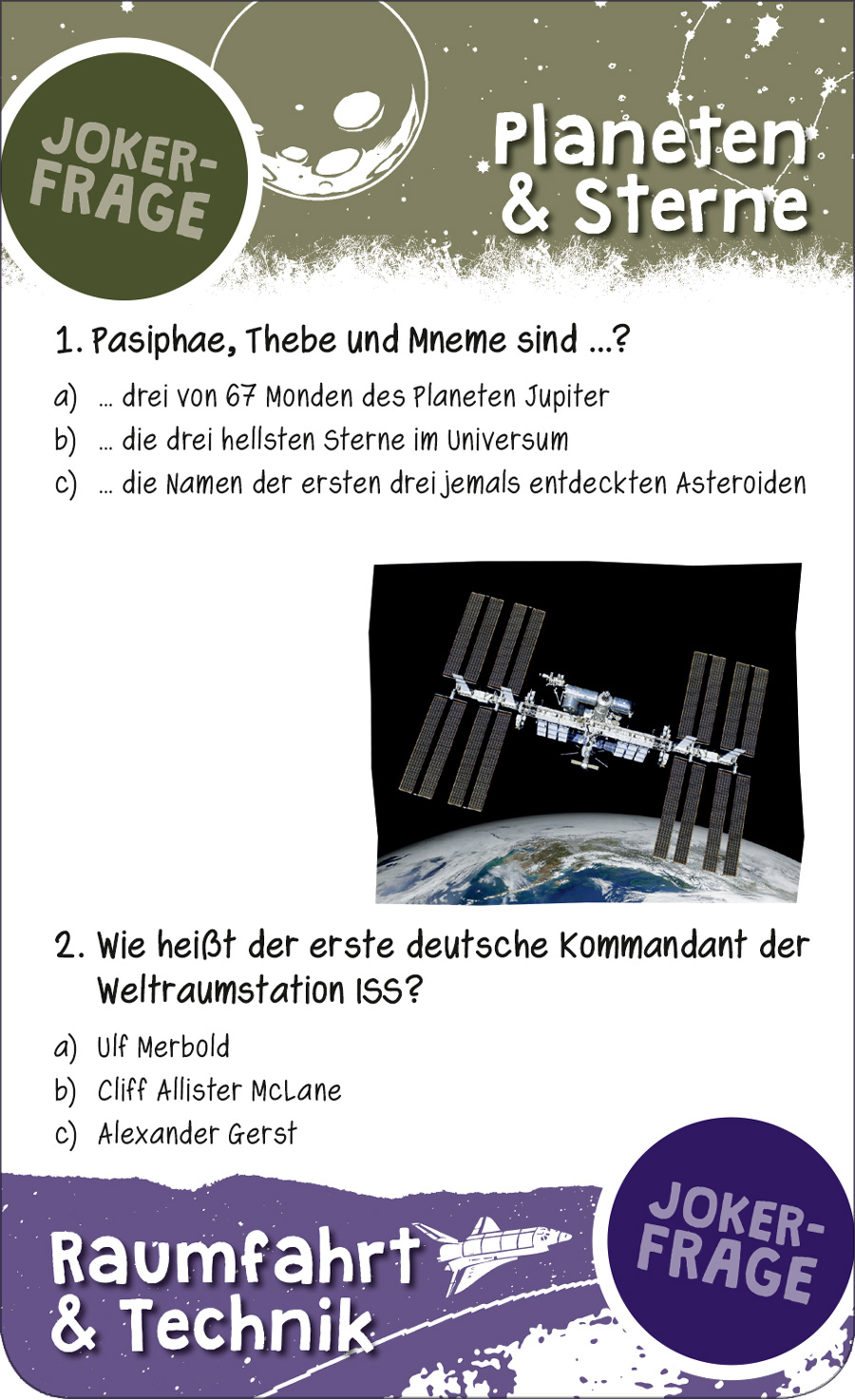 JOKER-FRAGE

Planeten & Sterne

1. Pasiphae, Thebe und Mneme sind ...?

a) ... drei von 67 Monden des Planeten Jupiter
b) ... die drei hellsten Sterne im Universum
c) ... die Namen der ersten drei jemals entdeckten Asteroiden

2. Wie heißt der erste deutsche Kommandant der Weltraumstation ISS?

a) Ulf Merbold
b) Cliff Allister McLane
c) Alexander Gerst

Raumfahrt & Technik

JOKER-FRAGE